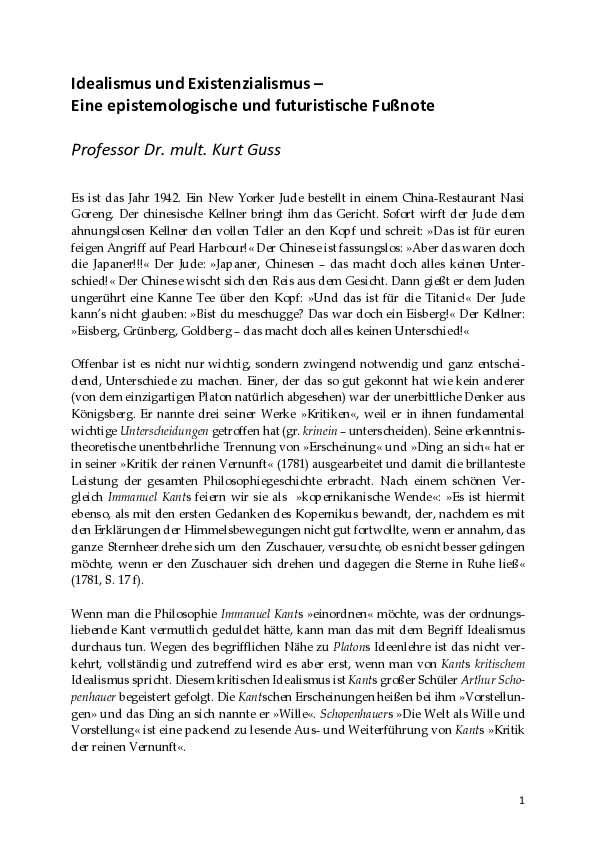 Idealismus und Existenzialismus –
Eine epistemologische und futuristische Fußnote

Professor Dr. mult. Kurt Guss

Es ist das Jahr 1942. Ein New Yorker Jude bestellt in einem China-Restaurant Nasi Goreng. Der chinesische Kellner bringt ihm das Gericht. Sofort wirft der Jude dem ahnungslosen Kellner den vollen Teller an den Kopf und schreit: »Das ist für euren feigen Angriff auf Pearl Harbour!« Der Chinese ist fassungslos: »Aber das waren doch die Japaner!!!« Der Jude: »Japaner, Chinesen – das macht doch alles keinen Unterschied!« Der Chinese wischt sich den Reis aus dem Gesicht. Dann gießt er dem Juden ungerührt eine Kanne Tee über den Kopf: »Und das ist für die Titanic!« Der Jude kann's nicht glauben: »Bist du meschugge? Das war doch ein Eisberg!« Der Kellner: »Eisberg, Grünberg, Goldberg – das macht doch alles keinen Unterschied!«

Offenbar ist es nicht nur wichtig, sondern zwingend notwendig und ganz entscheidend, Unterschiede zu machen. Einer, der das so gut gekonnt hat wie kein anderer (von dem einzigartigen Platon natürlich abgesehen) war der unerbittliche Denker aus Königsberg. Er nannte drei seiner Werke »Kritiken«, weil er in ihnen fundamental wichtige Unterscheidungen getroffen hat (gr. krinein – unterscheiden). Seine erkenntnistheoretische unentbehrliche Trennung von »Erscheinung« und »Ding an sich« hat er in seiner »Kritik der reinen Vernunft« (1781) ausgearbeitet und damit die brillanteste Leistung der gesamten Philosophiegeschichte erbracht. Nach einem schönen Vergleich Immanuel Kants feiern wir sie als »kopernikanische Wende«: »Es ist hiermit ebenso, als mit den ersten Gedanken des Kopernikus bewandt, der, nachdem es mit den Erklärungen der Himmelsbewegungen nicht gut fortwollte, wenn er annahm, das ganze Sternheer drehe sich um den Zuschauer, versuchte, ob es nicht besser gelingen möchte, wenn er den Zuschauer sich drehen und dagegen die Sterne in Ruhe ließ« (1781, S. 17 f).

Wenn man die Philosophie Immanuel Kants »einordnen« möchte, was der ordnungsliebende Kant vermutlich geduldet hätte, kann man das mit dem Begriff Idealismus durchaus tun. Wegen des begrifflichen Nähe zu Platons Ideenlehre ist das nicht verkehrt, vollständig und zutreffend wird es aber erst, wenn man von Kants kritischem Idealismus spricht. Diesem kritischen Idealismus ist Kants großer Schüler Arthur Schopenhauer begeistert gefolgt. Die Kantschen Erscheinungen heißen bei ihm »Vorstellungen» und das Ding an sich nannte er »Wille«. Schopenhauers »Die Welt als Wille und Vorstellung« ist eine packend zu lesende Aus- und Weiterführung von Kants »Kritik der reinen Vernunft«.

1